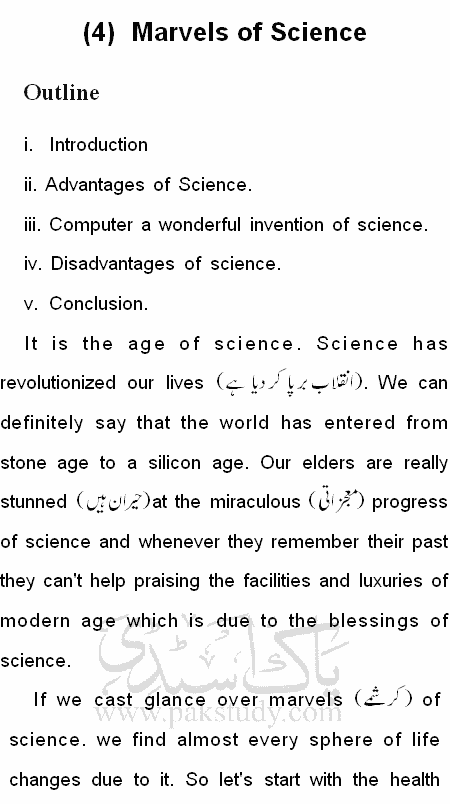 (4) Marvels of Science

Outline

i. Introduction

ii. Advantages of Science.

iii. Computer a wonderful invention of science.

iv. Disadvantages of science.

v. Conclusion.

It is the age of science. Science has revolutionized our lives (انقلاب برپا کر دیا ہے). We can definitely say that the world has entered from stone age to a silicon age. Our elders are really stunned (حیران ہیں)at the miraculous (معجزاتی) progress of science and whenever they remember their past they can't help praising the facilities and luxuries of modern age which is due to the blessings of science.

پاک سٹڈی
www.pakstudy.com

If we cast glance over marvels (کرشمے) of science. we find almost every sphere of life changes due to it. So let's start with the health